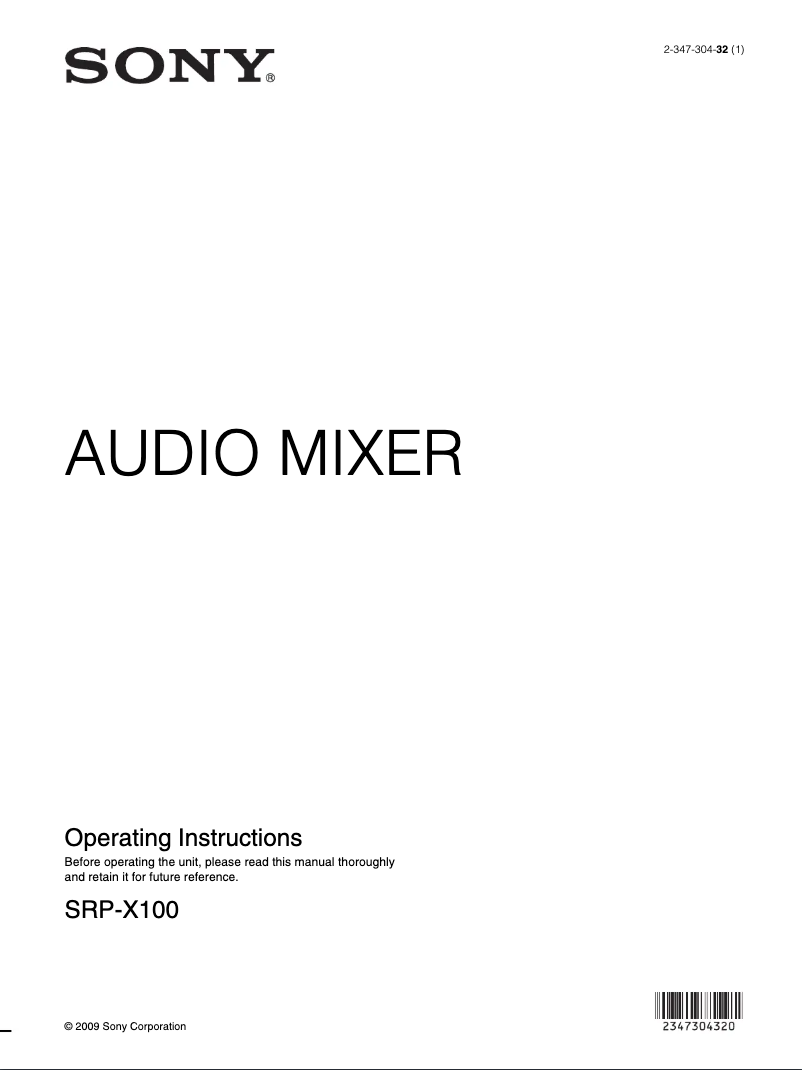 SONY®

2-347-304-32 (1)

AUDIO MIXER

Operating Instructions

Before operating the unit, please read this manual thoroughly and retain it for future reference.

SRP-X100

© 2009 Sony Corporation

2347304320